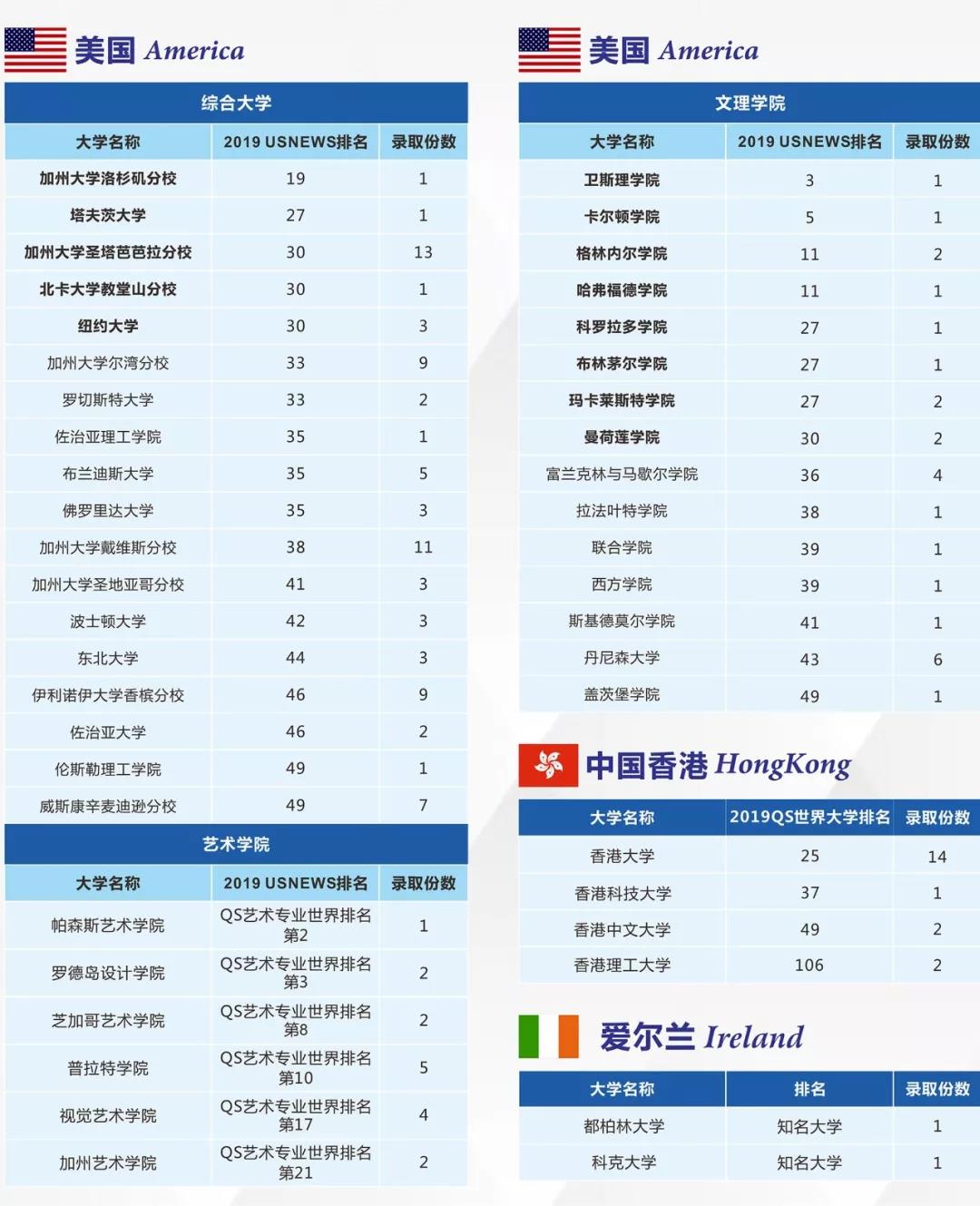 美国 America

综合大学

| 大学名称 | 2019 USNEWS排名 | 录取份数 |
|---|---|---|
| 加州大学洛杉矶分校 | 19 | 1 |
| 塔夫茨大学 | 27 | 1 |
| 加州大学圣塔芭芭拉分校 | 30 | 13 |
| 北卡大学教堂山分校 | 30 | 1 |
| 纽约大学 | 30 | 3 |
| 加州大学尔湾分校 | 33 | 9 |
| 罗切斯特大学 | 33 | 2 |
| 佐治亚理工学院 | 35 | 1 |
| 布兰迪斯大学 | 35 | 5 |
| 佛罗里达大学 | 35 | 3 |
| 加州大学戴维斯分校 | 38 | 11 |
| 加州大学圣地亚哥分校 | 41 | 3 |
| 波士顿大学 | 42 | 3 |
| 东北大学 | 44 | 3 |
| 伊利诺伊大学香槟分校 | 46 | 9 |
| 佐治亚大学 | 46 | 2 |
| 伦斯勒理工学院 | 49 | 1 |
| 威斯康辛麦迪逊分校 | 49 | 7 |

艺术学院

| 大学名称 | 2019 USNEWS排名 | 录取份数 |
|---|---|---|
| 帕森斯艺术学院 | QS艺术专业世界排名第2 | 1 |
| 罗德岛设计学院 | QS艺术专业世界排名第3 | 2 |
| 芝加哥艺术学院 | QS艺术专业世界排名第8 | 2 |
| 普拉特学院 | QS艺术专业世界排名第10 | 5 |
| 视觉艺术学院 | QS艺术专业世界排名第17 | 4 |
| 加州艺术学院 | QS艺术专业世界排名第21 | 2 |

美国 America

文理学院

| 大学名称 | 2019 USNEWS排名 | 录取份数 |
|---|---|---|
| 卫斯理学院 | 3 | 1 |
| 卡尔顿学院 | 5 | 1 |
| 格林内尔学院 | 11 | 2 |
| 哈弗福德学院 | 11 | 1 |
| 科罗拉多学院 | 27 | 1 |
| 布林茅尔学院 | 27 | 1 |
| 玛卡莱斯特学院 | 27 | 2 |
| 曼荷莲学院 | 30 | 2 |
| 富兰克林与马歇尔学院 | 36 | 4 |
| 拉法叶特学院 | 38 | 1 |
| 联合学院 | 39 | 1 |
| 西方学院 | 39 | 1 |
| 斯基德莫尔学院 | 41 | 1 |
| 丹尼森大学 | 43 | 6 |
| 盖茨堡学院 | 49 | 1 |

中国香港 HongKong

| 大学名称 | 2019QS世界大学排名 | 录取份数 |
|---|---|---|
| 香港大学 | 25 | 14 |
| 香港科技大学 | 37 | 1 |
| 香港中文大学 | 49 | 2 |
| 香港理工大学 | 106 | 2 |

爱尔兰 Ireland

| 大学名称 | 排名 | 录取份数 |
|---|---|---|
| 都柏林大学 | 知名大学 | 1 |
| 科克大学 | 知名大学 | 1 |